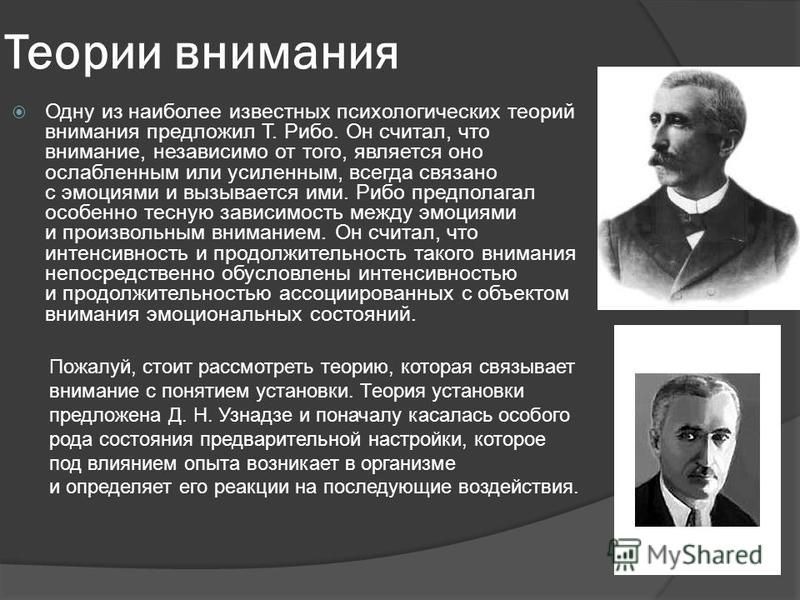 Теории внимания

Одну из наиболее известных психологических теорий внимания предложил Т. Рибо. Он считал, что внимание, независимо от того, является оно ослабленным или усиленным, всегда связано с эмоциями и вызывается ими. Рибо предполагал особенно тесную зависимость между эмоциями и произвольным вниманием. Он считал, что интенсивность и продолжительность такого внимания непосредственно обусловлены интенсивностью и продолжительностью ассоциированных с объектом внимания эмоциональных состояний.

Пожалуй, стоит рассмотреть теорию, которая связывает внимание с понятием установки. Теория установки предложена Д. Н. Узнадзе и поначалу касалась особого рода состояния предварительной настройки, которое под влиянием опыта возникает в организме и определяет его реакции на последующие воздействия.

MyShared